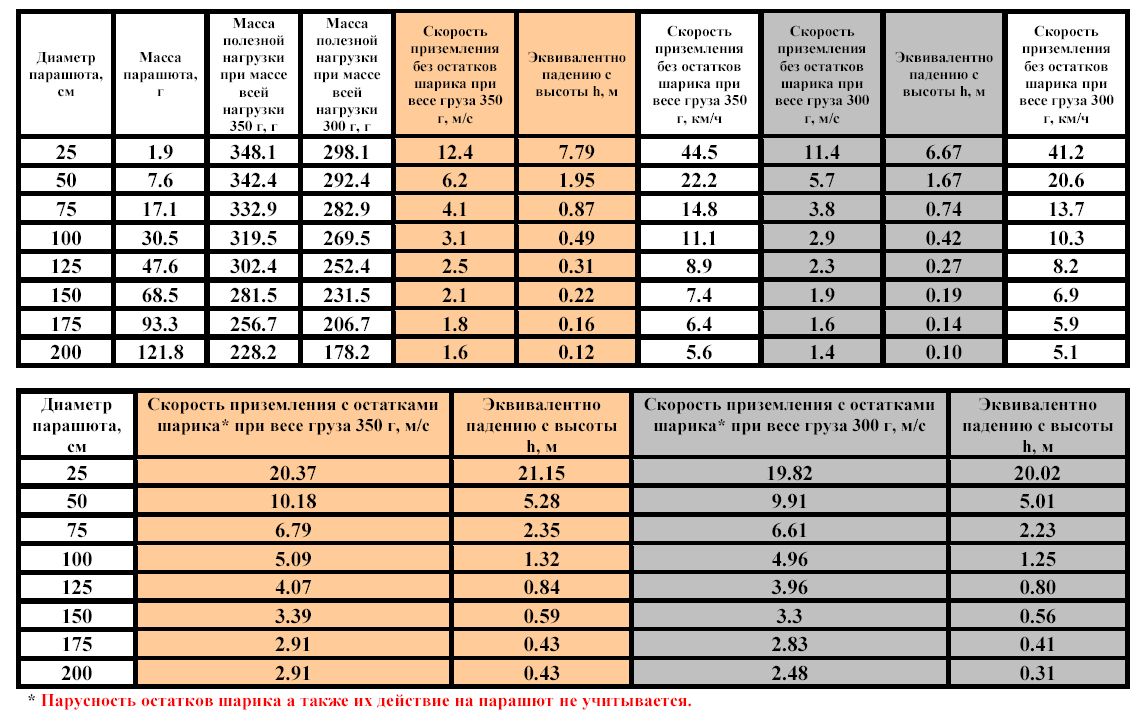 | Диаметр парашюта, см | Масса парашюта, г | Масса полезной нагрузки при массе всей нагрузки 350 г, г | Масса полезной нагрузки при массе всей нагрузки 300 г, г | Скорость приземления без остатков шарика при весе груза 350 г, м/с | Эквивалентно падению с высоты h, м | Скорость приземления без остатков шарика при весе груза 350 г, км/ч | Скорость приземления без остатков шарика при весе груза 300 г, м/с | Эквивалентно падению с высоты h, м | Скорость приземления без остатков шарика при весе груза 300 г, км/ч |
|---|---|---|---|---|---|---|---|---|---|
| 25 | 1.9 | 348.1 | 298.1 | 12.4 | 7.79 | 44.5 | 11.4 | 6.67 | 41.2 |
| 50 | 7.6 | 342.4 | 292.4 | 6.2 | 1.95 | 22.2 | 5.7 | 1.67 | 20.6 |
| 75 | 17.1 | 332.9 | 282.9 | 4.1 | 0.87 | 14.8 | 3.8 | 0.74 | 13.7 |
| 100 | 30.5 | 319.5 | 269.5 | 3.1 | 0.49 | 11.1 | 2.9 | 0.42 | 10.3 |
| 125 | 47.6 | 302.4 | 252.4 | 2.5 | 0.31 | 8.9 | 2.3 | 0.27 | 8.2 |
| 150 | 68.5 | 281.5 | 231.5 | 2.1 | 0.22 | 7.4 | 1.9 | 0.19 | 6.9 |
| 175 | 93.3 | 256.7 | 206.7 | 1.8 | 0.16 | 6.4 | 1.6 | 0.14 | 5.9 |
| 200 | 121.8 | 228.2 | 178.2 | 1.6 | 0.12 | 5.6 | 1.4 | 0.10 | 5.1 |

| Диаметр парашюта, см | Скорость приземления с остатками шарика* при весе груза 350 г, м/с | Эквивалентно падению с высоты h, м | Скорость приземления с остатками шарика* при весе груза 300 г, м/с | Эквивалентно падению с высоты h, м |
|---|---|---|---|---|
| 25 | 20.37 | 21.15 | 19.82 | 20.02 |
| 50 | 10.18 | 5.28 | 9.91 | 5.01 |
| 75 | 6.79 | 2.35 | 6.61 | 2.23 |
| 100 | 5.09 | 1.32 | 4.96 | 1.25 |
| 125 | 4.07 | 0.84 | 3.96 | 0.80 |
| 150 | 3.39 | 0.59 | 3.3 | 0.56 |
| 175 | 2.91 | 0.43 | 2.83 | 0.41 |
| 200 | 2.91 | 0.43 | 2.48 | 0.31 |

* Парусность остатков шарика а также их действие на парашют не учитывается.